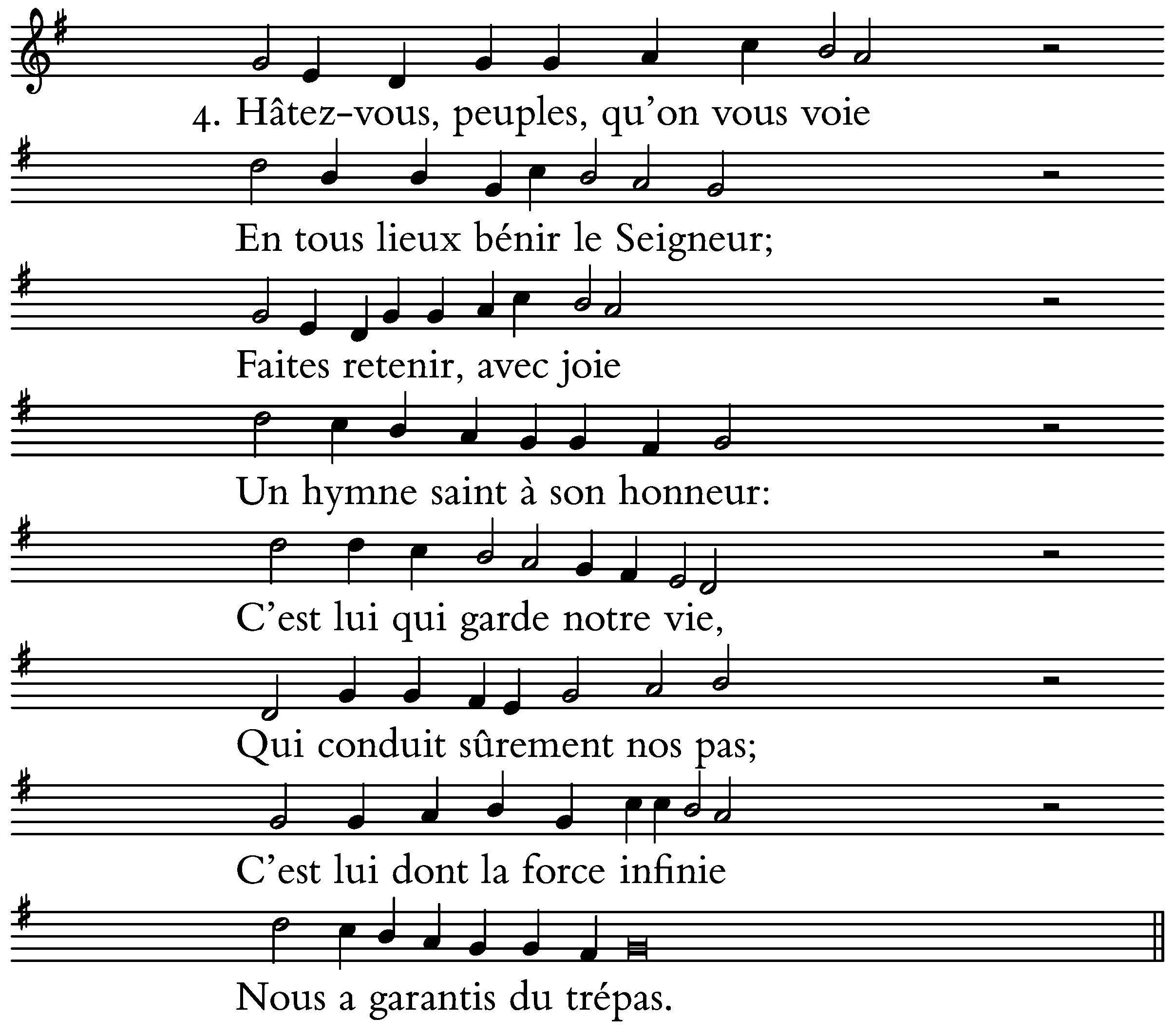 4. Hâtez-vous, peuples, qu'on vous voie

En tous lieux bénir le Seigneur;

Faites retenir, avec joie

Un hymne saint à son honneur:

C'est lui qui garde notre vie,

Qui conduit sûrement nos pas;

C'est lui dont la force infinie

Nous a garantis du trépas.